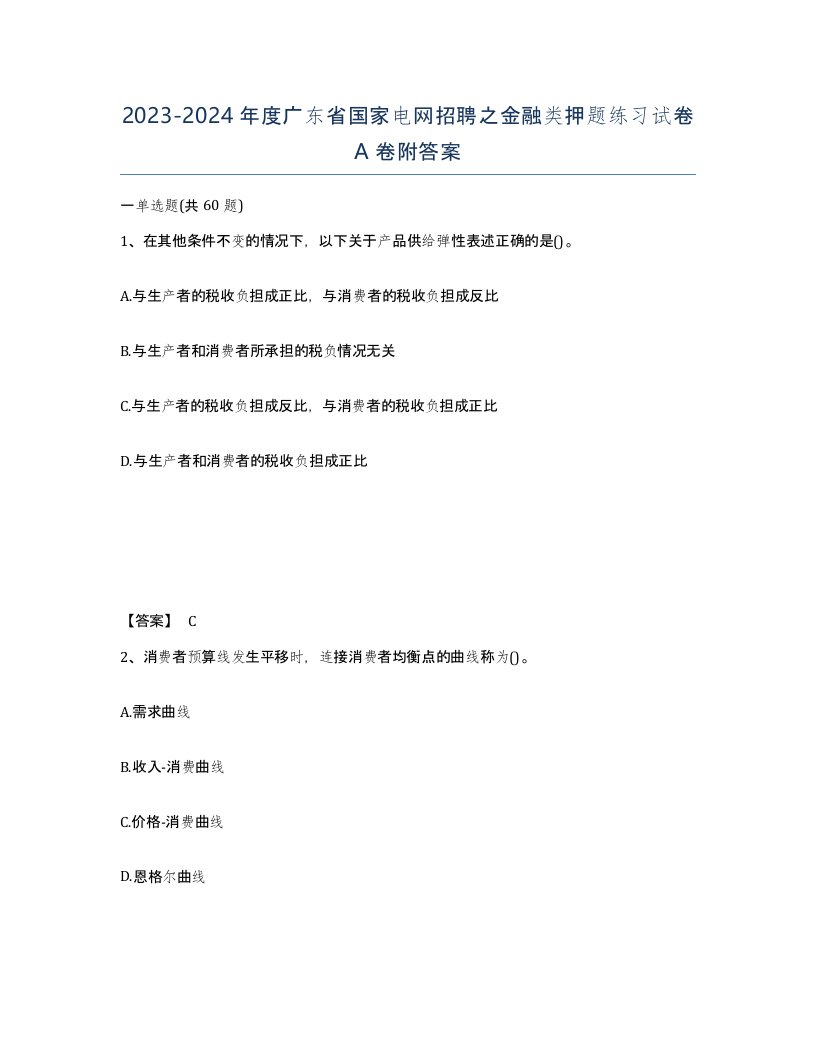 2023-2024年度广东省国家电网招聘之金融类押题练习试卷A卷附答案

一单选题(共60题)

1、在其他条件不变的情况下，以下关于产品供给弹性表述正确的是()。

A.与生产者的税收负担成正比，与消费者的税收负担成反比

B.与生产者和消费者所承担的税负情况无关

C.与生产者的税收负担成反比，与消费者的税收负担成正比

D.与生产者和消费者的税收负担成正比

【答案】 C

2、消费者预算线发生平移时，连接消费者均衡点的曲线称为()。

A.需求曲线

B.收入-消费曲线

C.价格-消费曲线

D.恩格尔曲线